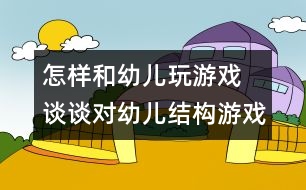 怎样和幼儿玩游戏
谈谈对幼儿结构游戏